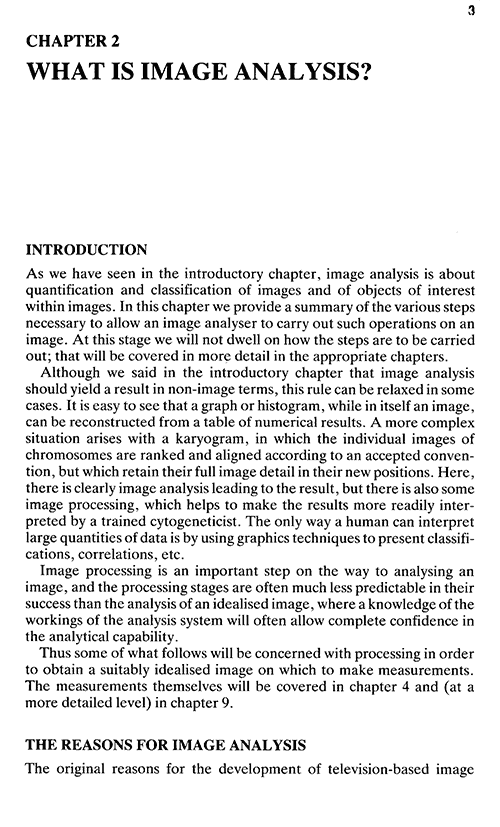 3

CHAPTER 2
WHAT IS IMAGE ANALYSIS?

INTRODUCTION

As we have seen in the introductory chapter, image analysis is about quantification and classification of images and of objects of interest within images. In this chapter we provide a summary of the various steps necessary to allow an image analyser to carry out such operations on an image. At this stage we will not dwell on how the steps are to be carried out; that will be covered in more detail in the appropriate chapters.

Although we said in the introductory chapter that image analysis should yield a result in non-image terms, this rule can be relaxed in some cases. It is easy to see that a graph or histogram, while in itself an image, can be reconstructed from a table of numerical results. A more complex situation arises with a karyogram, in which the individual images of chromosomes are ranked and aligned according to an accepted convention, but which retain their full image detail in their new positions. Here, there is clearly image analysis leading to the result, but there is also some image processing, which helps to make the results more readily interpreted by a trained cytogeneticist. The only way a human can interpret large quantities of data is by using graphics techniques to present classifications, correlations, etc.

Image processing is an important step on the way to analysing an image, and the processing stages are often much less predictable in their success than the analysis of an idealised image, where a knowledge of the workings of the analysis system will often allow complete confidence in the analytical capability.

Thus some of what follows will be concerned with processing in order to obtain a suitably idealised image on which to make measurements. The measurements themselves will be covered in chapter 4 and (at a more detailed level) in chapter 9.

THE REASONS FOR IMAGE ANALYSIS

The original reasons for the development of television-based image